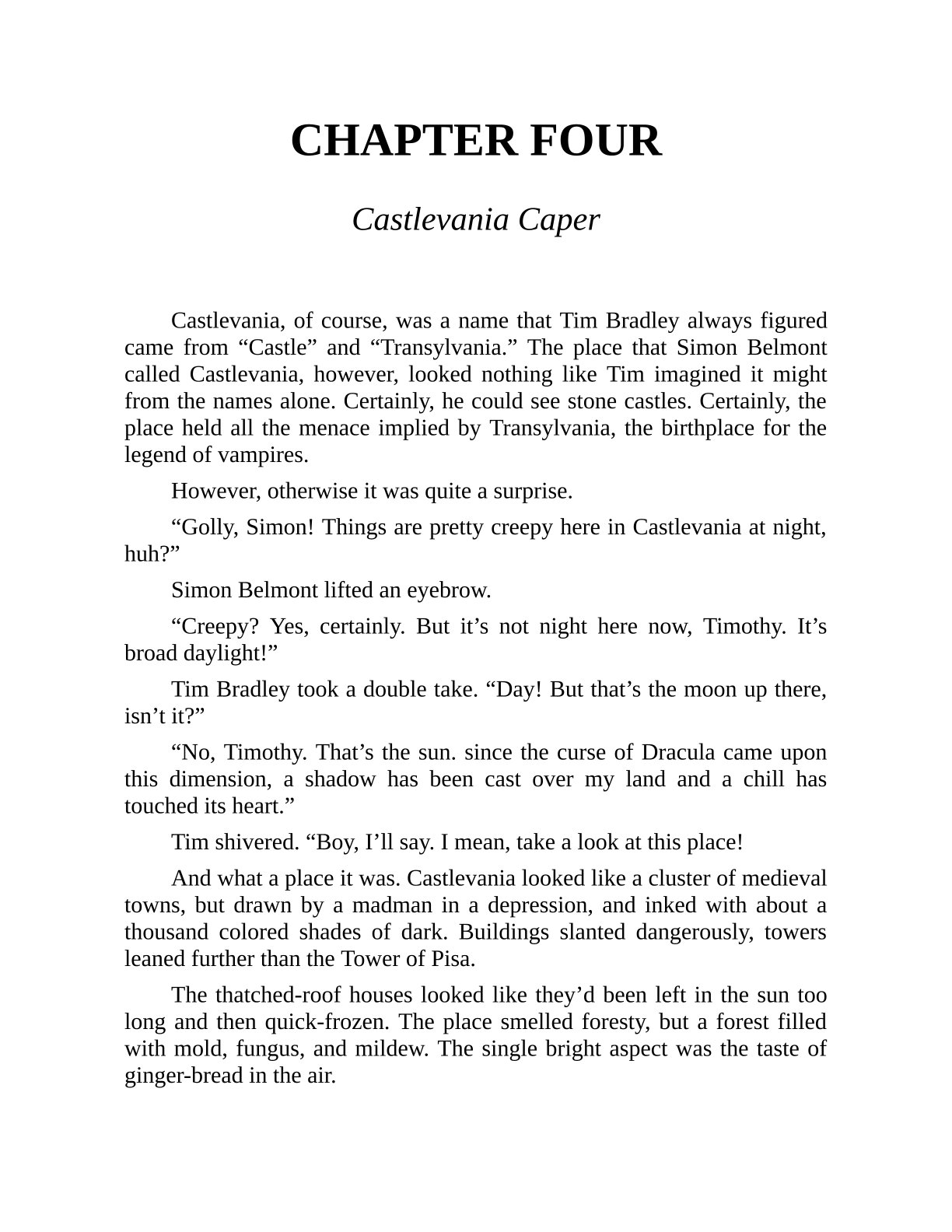 CHAPTER FOUR

Castlevania Caper

Castlevania, of course, was a name that Tim Bradley always figured came from “Castle” and “Transylvania.” The place that Simon Belmont called Castlevania, however, looked nothing like Tim imagined it might from the names alone. Certainly, he could see stone castles. Certainly, the place held all the menace implied by Transylvania, the birthplace for the legend of vampires.

However, otherwise it was quite a surprise.

“Golly, Simon! Things are pretty creepy here in Castlevania at night, huh?”

Simon Belmont lifted an eyebrow.

“Creepy? Yes, certainly. But it’s not night here now, Timothy. It’s broad daylight!”

Tim Bradley took a double take. “Day! But that’s the moon up there, isn’t it?”

“No, Timothy. That’s the sun. since the curse of Dracula came upon this dimension, a shadow has been cast over my land and a chill has touched its heart.”

Tim shivered. “Boy, I’ll say. I mean, take a look at this place!

And what a place it was. Castlevania looked like a cluster of medieval towns, but drawn by a madman in a depression, and inked with about a thousand colored shades of dark. Buildings slanted dangerously, towers leaned further than the Tower of Pisa.

The thatched-roof houses looked like they’d been left in the sun too long and then quick-frozen. The place smelled foresty, but a forest filled with mold, fungus, and mildew. The single bright aspect was the taste of ginger-bread in the air.